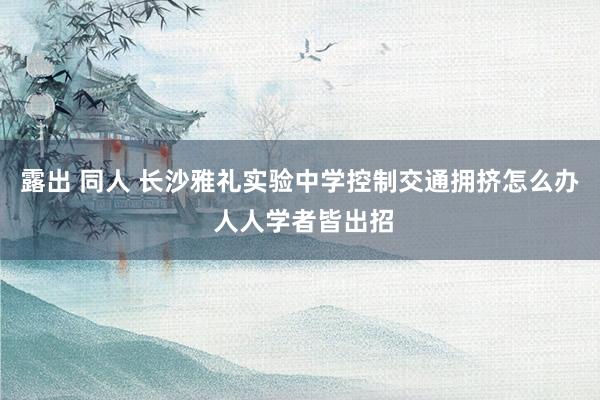 露出 同人 长沙雅礼实验中学控制交通拥挤怎么办 人人学者皆出招